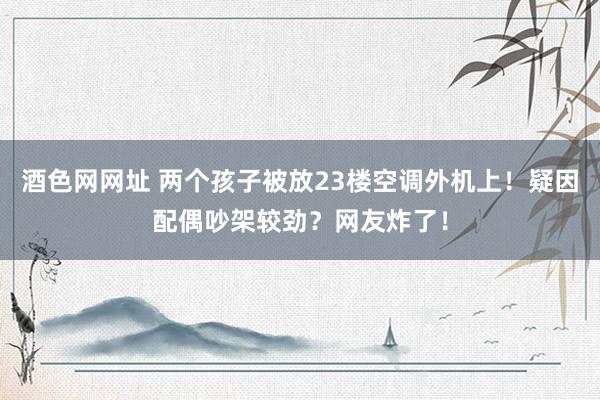 酒色网网址 两个孩子被放23楼空调外机上！疑因配偶吵架较劲？网友炸了！